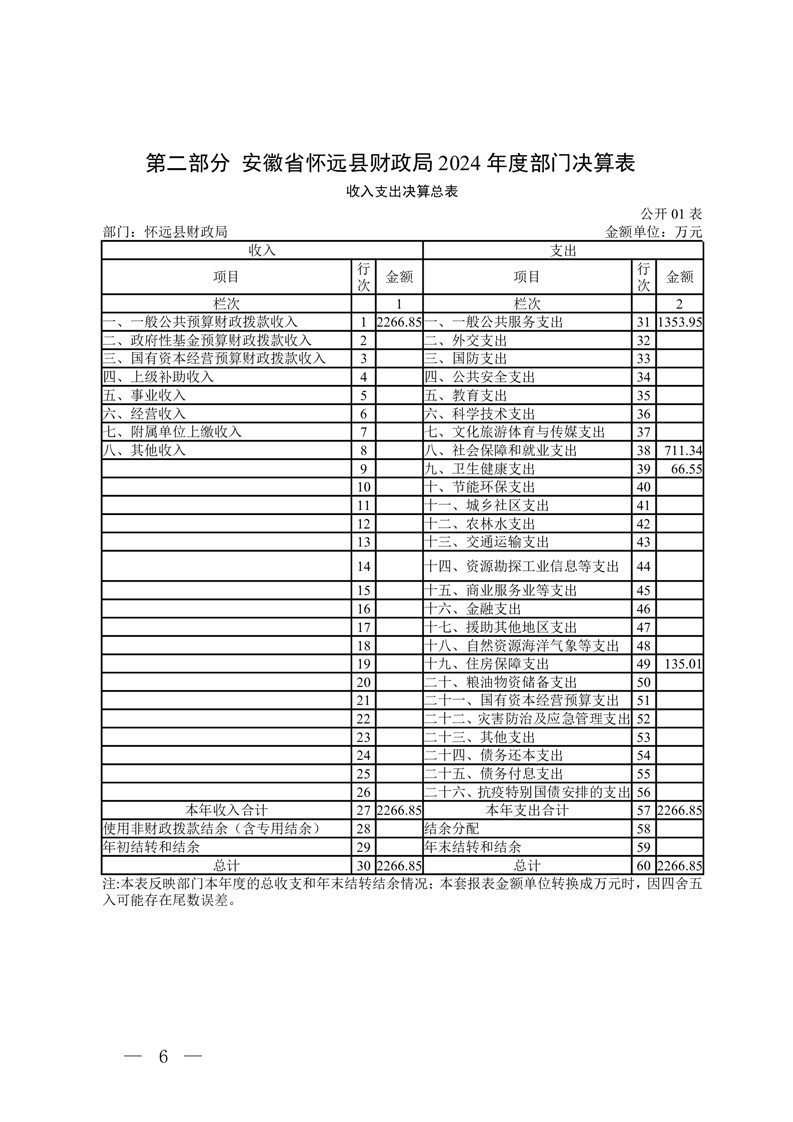 第二部分 安徽省怀远县财政局 2024 年度部门决算表

收入支出决算总表

公开 01 表

部门：怀远县财政局　　金额单位：万元

| 收入 | | | 支出 | | |
|---|---|---|---|---|---|
| 项目 | 行次 | 金额 | 项目 | 行次 | 金额 |
| 栏次 | | 1 | 栏次 | | 2 |
| 一、一般公共预算财政拨款收入 | 1 | 2266.85 | 一、一般公共服务支出 | 31 | 1353.95 |
| 二、政府性基金预算财政拨款收入 | 2 | | 二、外交支出 | 32 | |
| 三、国有资本经营预算财政拨款收入 | 3 | | 三、国防支出 | 33 | |
| 四、上级补助收入 | 4 | | 四、公共安全支出 | 34 | |
| 五、事业收入 | 5 | | 五、教育支出 | 35 | |
| 六、经营收入 | 6 | | 六、科学技术支出 | 36 | |
| 七、附属单位上缴收入 | 7 | | 七、文化旅游体育与传媒支出 | 37 | |
| 八、其他收入 | 8 | | 八、社会保障和就业支出 | 38 | 711.34 |
| | 9 | | 九、卫生健康支出 | 39 | 66.55 |
| | 10 | | 十、节能环保支出 | 40 | |
| | 11 | | 十一、城乡社区支出 | 41 | |
| | 12 | | 十二、农林水支出 | 42 | |
| | 13 | | 十三、交通运输支出 | 43 | |
| | 14 | | 十四、资源勘探工业信息等支出 | 44 | |
| | 15 | | 十五、商业服务业等支出 | 45 | |
| | 16 | | 十六、金融支出 | 46 | |
| | 17 | | 十七、援助其他地区支出 | 47 | |
| | 18 | | 十八、自然资源海洋气象等支出 | 48 | |
| | 19 | | 十九、住房保障支出 | 49 | 135.01 |
| | 20 | | 二十、粮油物资储备支出 | 50 | |
| | 21 | | 二十一、国有资本经营预算支出 | 51 | |
| | 22 | | 二十二、灾害防治及应急管理支出 | 52 | |
| | 23 | | 二十三、其他支出 | 53 | |
| | 24 | | 二十四、债务还本支出 | 54 | |
| | 25 | | 二十五、债务付息支出 | 55 | |
| | 26 | | 二十六、抗疫特别国债安排的支出 | 56 | |
| 本年收入合计 | 27 | 2266.85 | 本年支出合计 | 57 | 2266.85 |
| 使用非财政拨款结余（含专用结余） | 28 | | 结余分配 | 58 | |
| 年初结转和结余 | 29 | | 年末结转和结余 | 59 | |
| 总计 | 30 | 2266.85 | 总计 | 60 | 2266.85 |

注:本表反映部门本年度的总收支和年末结转结余情况；本套报表金额单位转换成万元时，因四舍五入可能存在尾数误差。

— 6 —